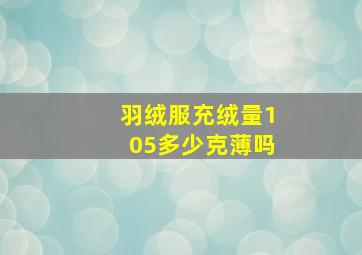 羽绒服充绒量105多少克薄吗